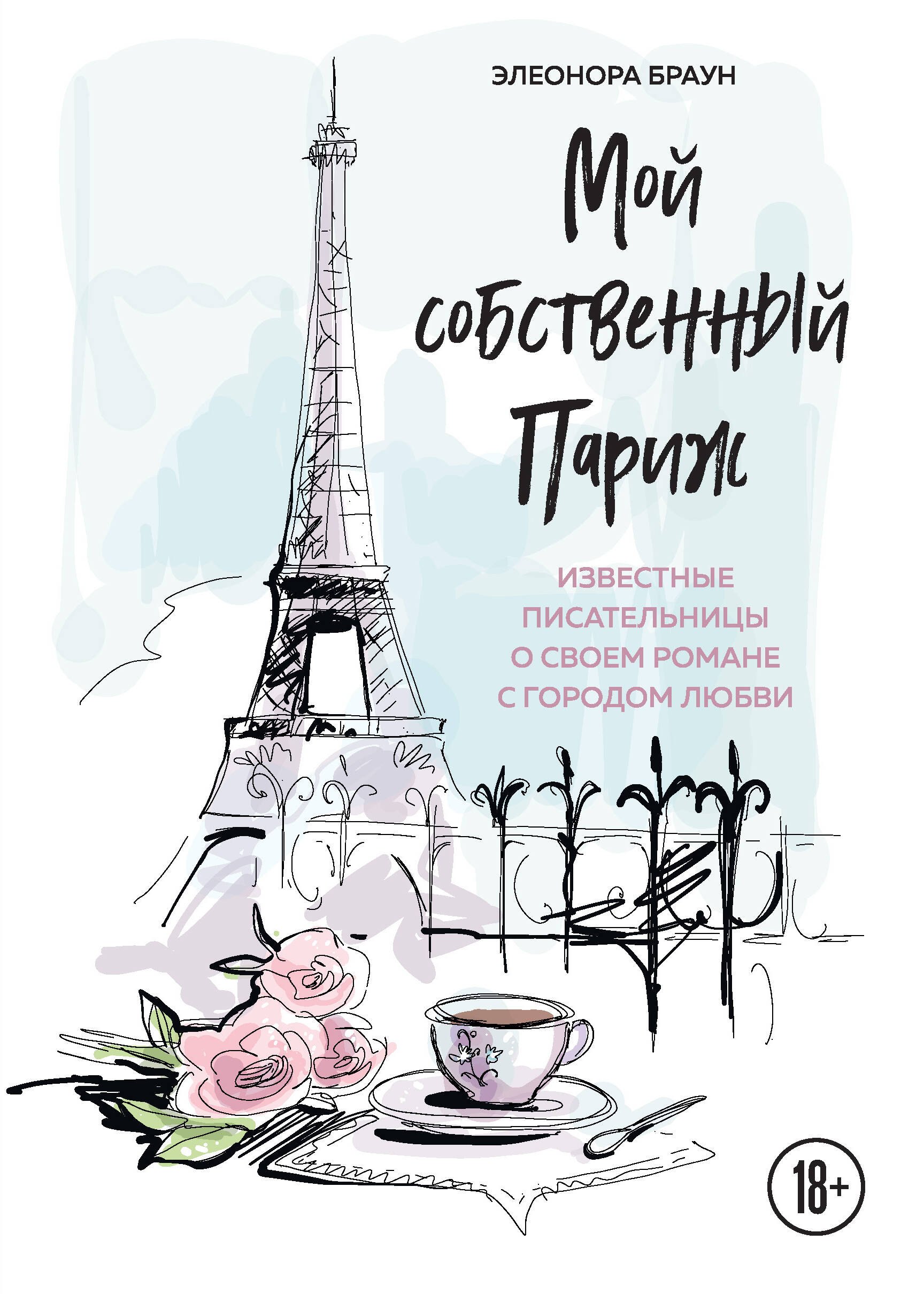 ЭЛЕОНОРА БРАУН

Мой собственный Париж

ИЗВЕСТНЫЕ ПИСАТЕЛЬНИЦЫ О СВОЕМ РОМАНЕ С ГОРОДОМ ЛЮБВИ

18+